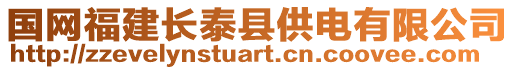 国网福建长泰县供电有限公司
http://zzevelynstuart.cn.coovee.com